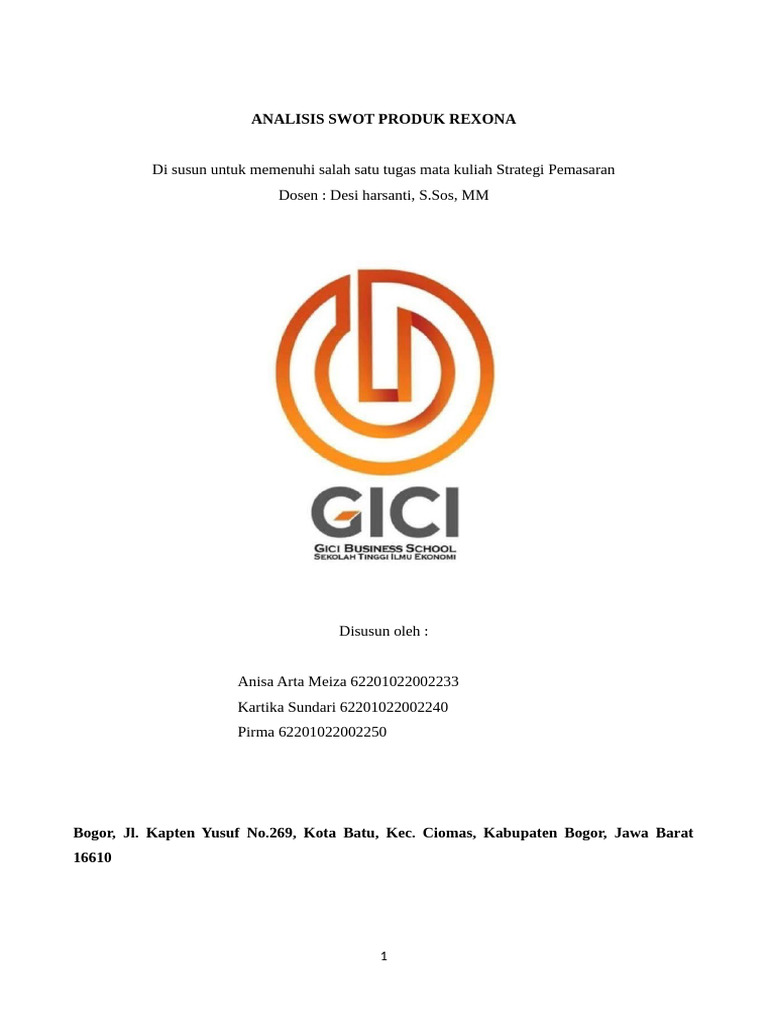 ANALISIS SWOT PRODUK REXONA

Di susun untuk memenuhi salah satu tugas mata kuliah Strategi Pemasaran
Dosen : Desi harsanti, S.Sos, MM

GICI
GICI BUSINESS SCHOOL
SEKOLAH TINGGI ILMU EKONOMI

Disusun oleh :

Anisa Arta Meiza 62201022002233
Kartika Sundari 62201022002240
Pirma 62201022002250

Bogor, Jl. Kapten Yusuf No.269, Kota Batu, Kec. Ciomas, Kabupaten Bogor, Jawa Barat 16610

1